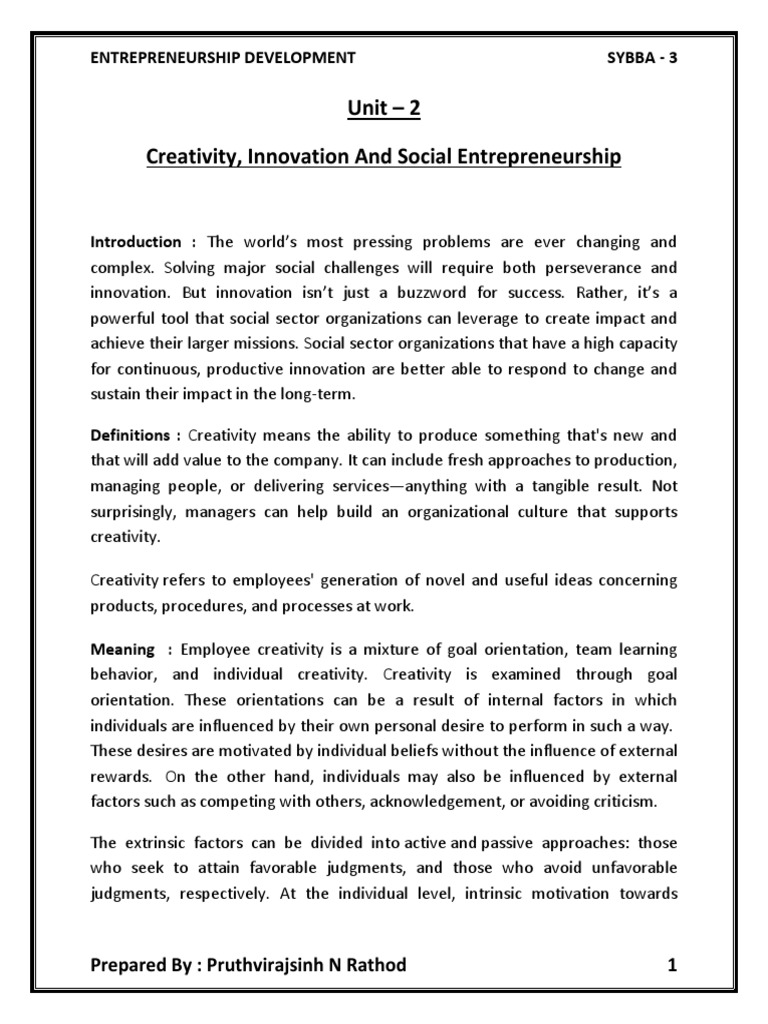 ENTREPRENEURSHIP DEVELOPMENT SYBBA - 3

Unit – 2

Creativity, Innovation And Social Entrepreneurship

Introduction : The world's most pressing problems are ever changing and complex. Solving major social challenges will require both perseverance and innovation. But innovation isn't just a buzzword for success. Rather, it's a powerful tool that social sector organizations can leverage to create impact and achieve their larger missions. Social sector organizations that have a high capacity for continuous, productive innovation are better able to respond to change and sustain their impact in the long-term.

Definitions : Creativity means the ability to produce something that's new and that will add value to the company. It can include fresh approaches to production, managing people, or delivering services—anything with a tangible result. Not surprisingly, managers can help build an organizational culture that supports creativity.

Creativity refers to employees' generation of novel and useful ideas concerning products, procedures, and processes at work.

Meaning : Employee creativity is a mixture of goal orientation, team learning behavior, and individual creativity. Creativity is examined through goal orientation. These orientations can be a result of internal factors in which individuals are influenced by their own personal desire to perform in such a way. These desires are motivated by individual beliefs without the influence of external rewards. On the other hand, individuals may also be influenced by external factors such as competing with others, acknowledgement, or avoiding criticism.

The extrinsic factors can be divided into active and passive approaches: those who seek to attain favorable judgments, and those who avoid unfavorable judgments, respectively. At the individual level, intrinsic motivation towards

Prepared By : Pruthvirajsinh N Rathod 1